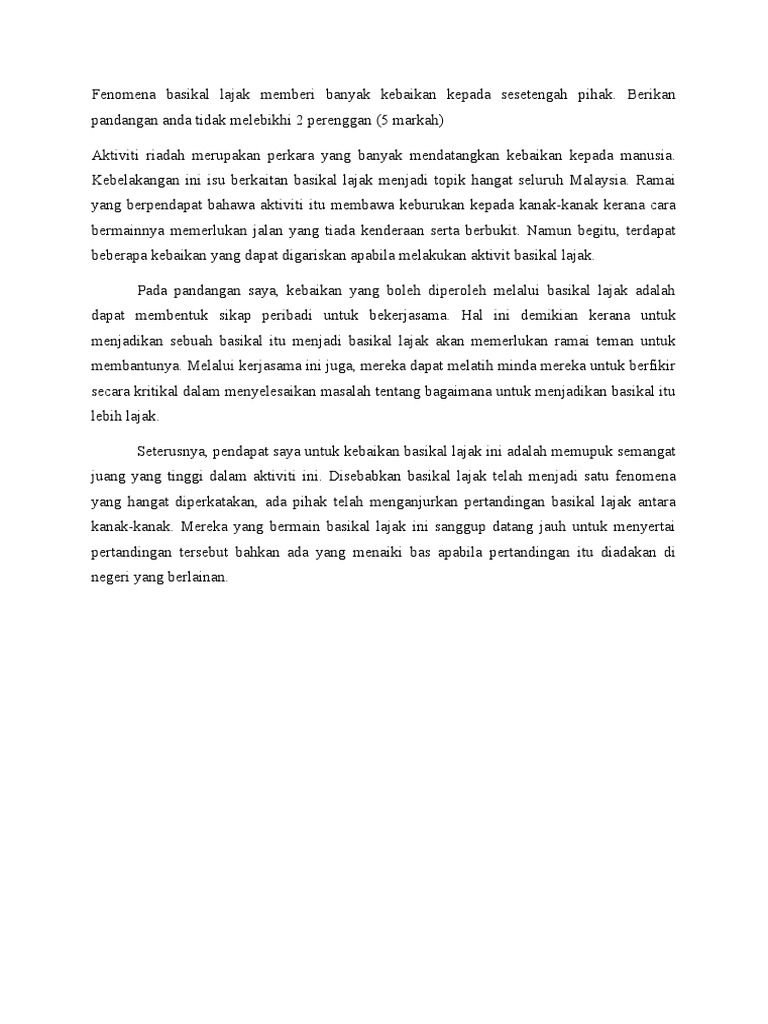 Fenomena basikal lajak memberi banyak kebaikan kepada sesetengah pihak. Berikan pandangan anda tidak melebikhi 2 perenggan (5 markah)

Aktiviti riadah merupakan perkara yang banyak mendatangkan kebaikan kepada manusia. Kebelakangan ini isu berkaitan basikal lajak menjadi topik hangat seluruh Malaysia. Ramai yang berpendapat bahawa aktiviti itu membawa keburukan kepada kanak-kanak kerana cara bermainnya memerlukan jalan yang tiada kenderaan serta berbukit. Namun begitu, terdapat beberapa kebaikan yang dapat digariskan apabila melakukan aktivit basikal lajak.

Pada pandangan saya, kebaikan yang boleh diperoleh melalui basikal lajak adalah dapat membentuk sikap peribadi untuk bekerjasama. Hal ini demikian kerana untuk menjadikan sebuah basikal itu menjadi basikal lajak akan memerlukan ramai teman untuk membantunya. Melalui kerjasama ini juga, mereka dapat melatih minda mereka untuk berfikir secara kritikal dalam menyelesaikan masalah tentang bagaimana untuk menjadikan basikal itu lebih lajak.

Seterusnya, pendapat saya untuk kebaikan basikal lajak ini adalah memupuk semangat juang yang tinggi dalam aktiviti ini. Disebabkan basikal lajak telah menjadi satu fenomena yang hangat diperkatakan, ada pihak telah menganjurkan pertandingan basikal lajak antara kanak-kanak. Mereka yang bermain basikal lajak ini sanggup datang jauh untuk menyertai pertandingan tersebut bahkan ada yang menaiki bas apabila pertandingan itu diadakan di negeri yang berlainan.